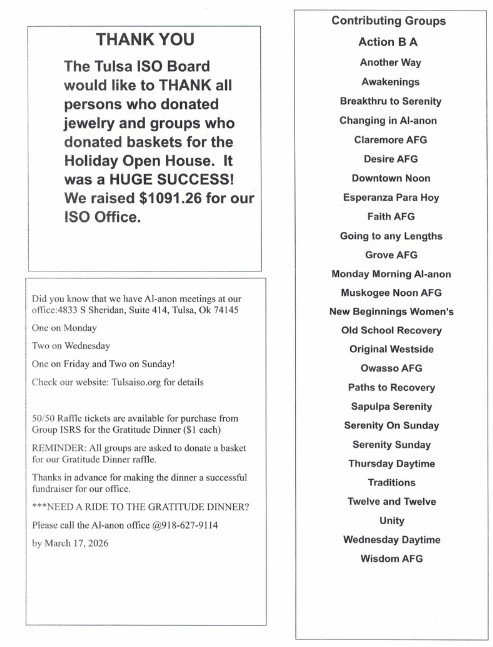 THANK YOU

The Tulsa ISO Board would like to THANK all persons who donated jewelry and groups who donated baskets for the Holiday Open House. It was a HUGE SUCCESS! We raised $1091.26 for our ISO Office.

Did you know that we have Al-anon meetings at our office:4833 S Sheridan, Suite 414, Tulsa, Ok 74145

One on Monday

Two on Wednesday

One on Friday and Two on Sunday!

Check our website: Tulsaiso.org for details

50/50 Raffle tickets are available for purchase from Group ISRS for the Gratitude Dinner ($1 each)

REMINDER: All groups are asked to donate a basket for our Gratitude Dinner raffle.

Thanks in advance for making the dinner a successful fundraiser for our office.

***NEED A RIDE TO THE GRATITUDE DINNER?

Please call the Al-anon office @918-627-9114

by March 17, 2026

Contributing Groups

Action B A

Another Way

Awakenings

Breakthru to Serenity

Changing in Al-anon

Claremore AFG

Desire AFG

Downtown Noon

Esperanza Para Hoy

Faith AFG

Going to any Lengths

Grove AFG

Monday Morning Al-anon

Muskogee Noon AFG

New Beginnings Women's

Old School Recovery

Original Westside

Owasso AFG

Paths to Recovery

Sapulpa Serenity

Serenity On Sunday

Serenity Sunday

Thursday Daytime

Traditions

Twelve and Twelve

Unity

Wednesday Daytime

Wisdom AFG